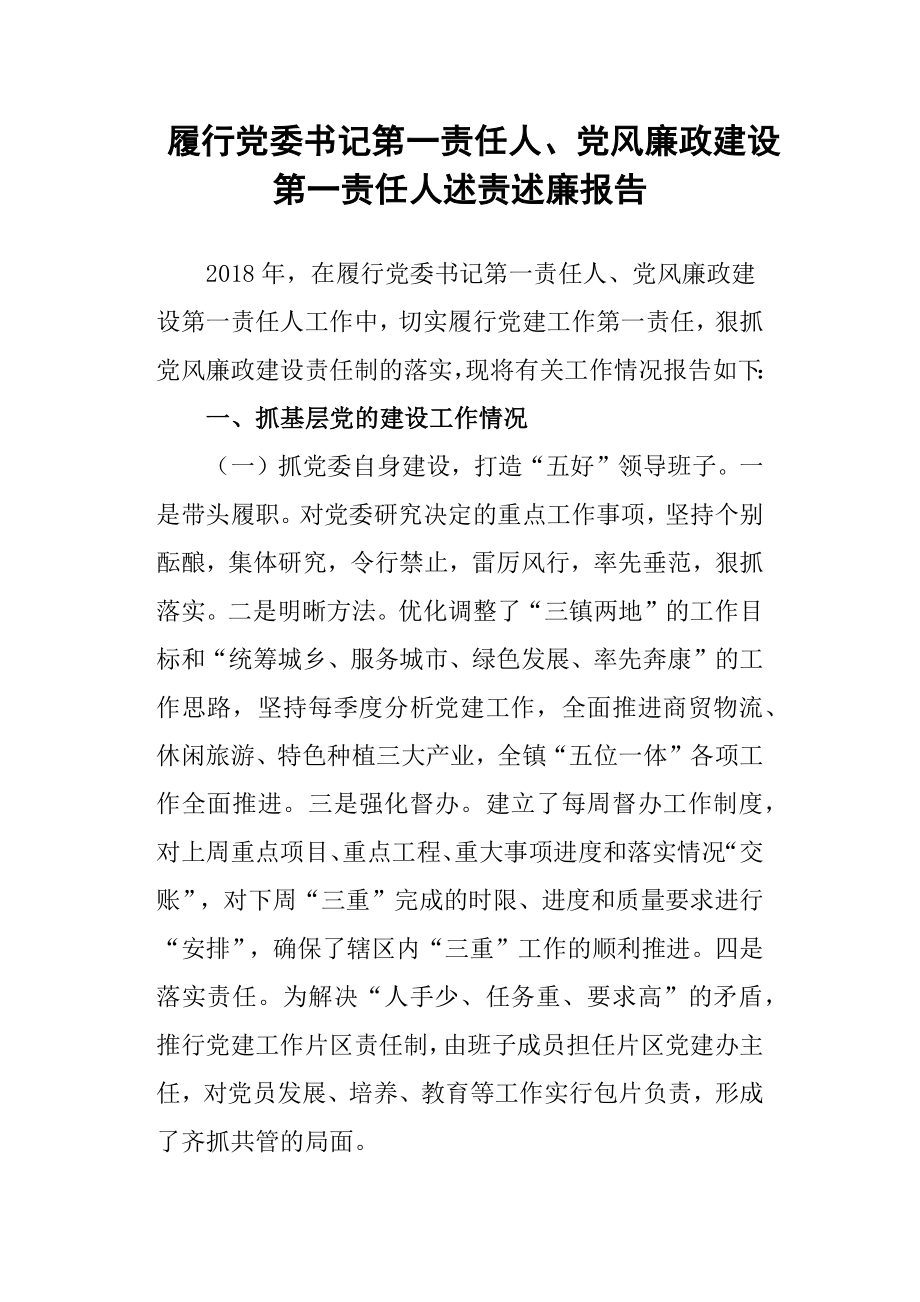 履行党委书记第一责任人、党风廉政建设第一责任人述责述廉报告

2018年，在履行党委书记第一责任人、党风廉政建设第一责任人工作中，切实履行党建工作第一责任，狠抓党风廉政建设责任制的落实，现将有关工作情况报告如下:

一、抓基层党的建设工作情况

（一）抓党委自身建设，打造“五好”领导班子。一是带头履职。对党委研究决定的重点工作事项，坚持个别酝酿，集体研究，令行禁止，雷厉风行，率先垂范，狠抓落实。二是明晰方法。优化调整了“三镇两地”的工作目标和“统筹城乡、服务城市、绿色发展、率先奔康”的工作思路，坚持每季度分析党建工作，全面推进商贸物流、休闲旅游、特色种植三大产业，全镇“五位一体”各项工作全面推进。三是强化督办。建立了每周督办工作制度，对上周重点项目、重点工程、重大事项进度和落实情况“交账”，对下周“三重”完成的时限、进度和质量要求进行“安排”，确保了辖区内“三重”工作的顺利推进。四是落实责任。为解决“人手少、任务重、要求高”的矛盾，推行党建工作片区责任制，由班子成员担任片区党建办主任，对党员发展、培养、教育等工作实行包片负责，形成了齐抓共管的局面。